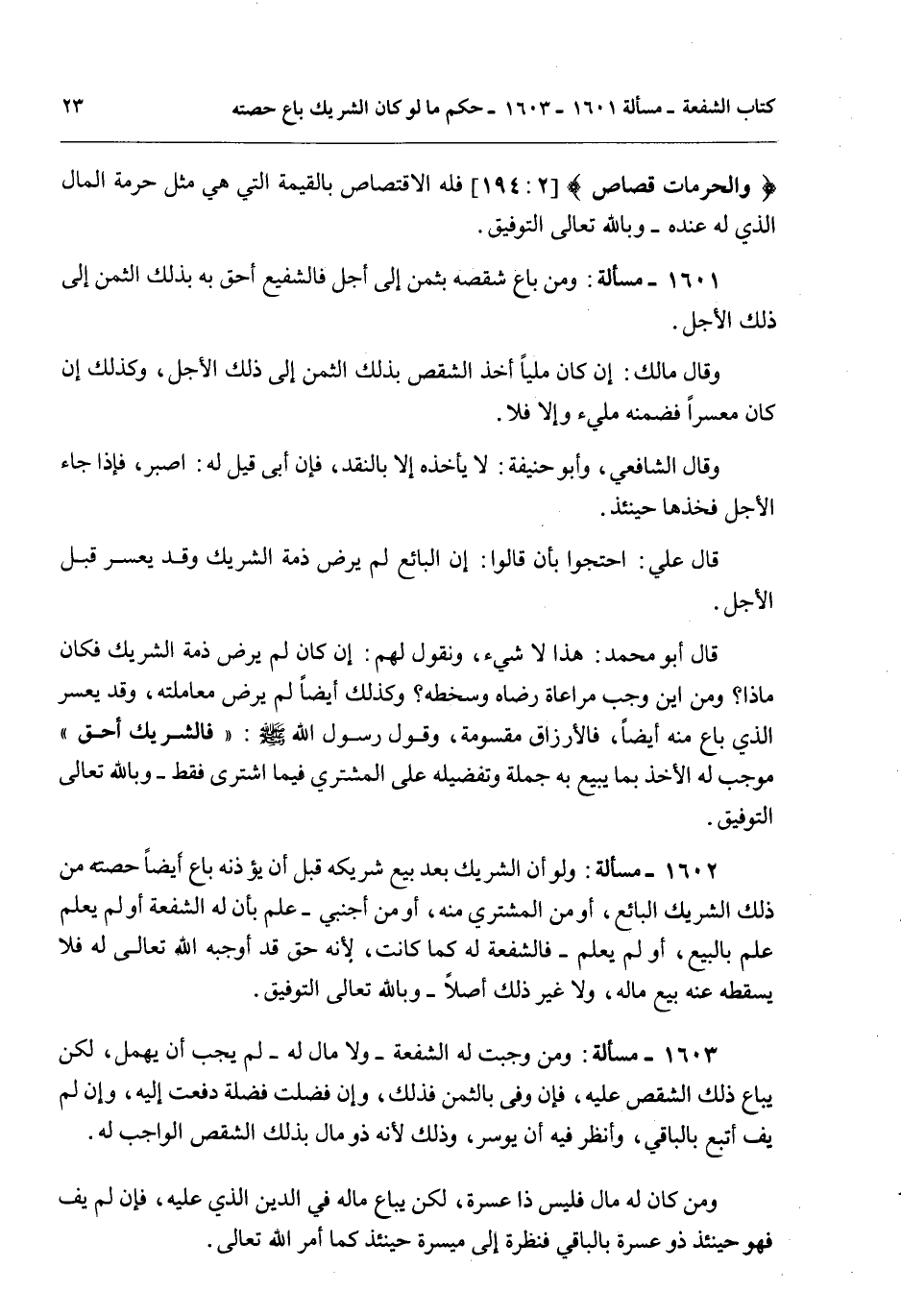 كتاب الشفعة ـ مسألة ١٦٠١ ـ ١٦٠٣ ـ حكم ما لو كان الشريك باع حصته　　٢٣

﴿ والحرمات قصاص ﴾ [٢ : ١٩٤] فله الاقتصاص بالقيمة التي هي مثل حرمة المال الذي له عنده ـ وبالله تعالى التوفيق.

١٦٠١ ـ مسألة : ومن باع شقصه بثمن إلى أجل فالشفيع أحق به بذلك الثمن إلى ذلك الأجل.

وقال مالك : إن كان ملياً أخذ الشقص بذلك الثمن إلى ذلك الأجل، وكذلك إن كان معسراً فضمنه مليء وإلا فلا.

وقال الشافعي، وأبو حنيفة : لا يأخذه إلا بالنقد، فإن أبى قيل له : اصبر، فإذا جاء الأجل فخذها حينئذ.

قال علي : احتجوا بأن قالوا : إن البائع لم يرض ذمة الشريك وقد يعسر قبل الأجل.

قال أبو محمد : هذا لا شيء، ونقول لهم : إن كان لم يرض ذمة الشريك فكان ماذا؟ ومن اين وجب مراعاة رضاه وسخطه؟ وكذلك أيضاً لم يرض معاملته، وقد يعسر الذي باع منه أيضاً، فالأرزاق مقسومة، وقول رسول الله ﷺ : « فالشريك أحق » موجب له الأخذ بما يبيع به جملة وتفضيله على المشتري فيما اشترى فقط ـ وبالله تعالى التوفيق.

١٦٠٢ ـ مسألة : ولو أن الشريك بعد بيع شريكه قبل أن يؤذنه باع أيضاً حصته من ذلك الشريك البائع، أو من المشتري منه، أو من أجنبي ـ علم بأن له الشفعة أو لم يعلم علم بالبيع، أو لم يعلم ـ فالشفعة له كما كانت، لأنه حق قد أوجبه الله تعالى له فلا يسقطه عنه بيع ماله، ولا غير ذلك أصلاً ـ وبالله تعالى التوفيق.

١٦٠٣ ـ مسألة : ومن وجبت له الشفعة ـ ولا مال له ـ لم يجب أن يهمل، لكن يباع ذلك الشقص عليه، فإن وفى بالثمن فذلك، وإن فضلت فضلة دفعت إليه، وإن لم يف أتبع بالباقي، وأنظر فيه أن يوسر، وذلك لأنه ذو مال بذلك الشقص الواجب له.

ومن كان له مال فليس ذا عسرة، لكن يباع ماله في الدين الذي عليه، فإن لم يف فهو حينئذ ذو عسرة بالباقي فنظرة إلى ميسرة حينئذ كما أمر الله تعالى.